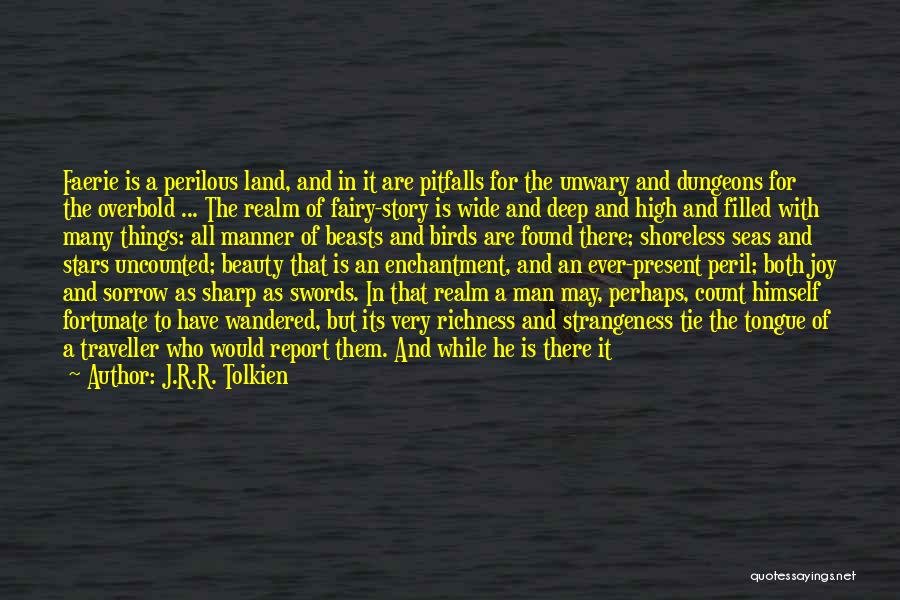 Faerie is a perilous land, and in it are pitfalls for the unwary and dungeons for the overbold ... The realm of fairy-story is wide and deep and high and filled with many things: all manner of beasts and birds are found there; shoreless seas and stars uncounted; beauty that is an enchantment, and an ever-present peril; both joy and sorrow as sharp as swords. In that realm a man may, perhaps, count himself fortunate to have wandered, but its very richness and strangeness tie the tongue of a traveller who would report them. And while he is there it

— Author: J.R.R. Tolkien

quotessayings.net